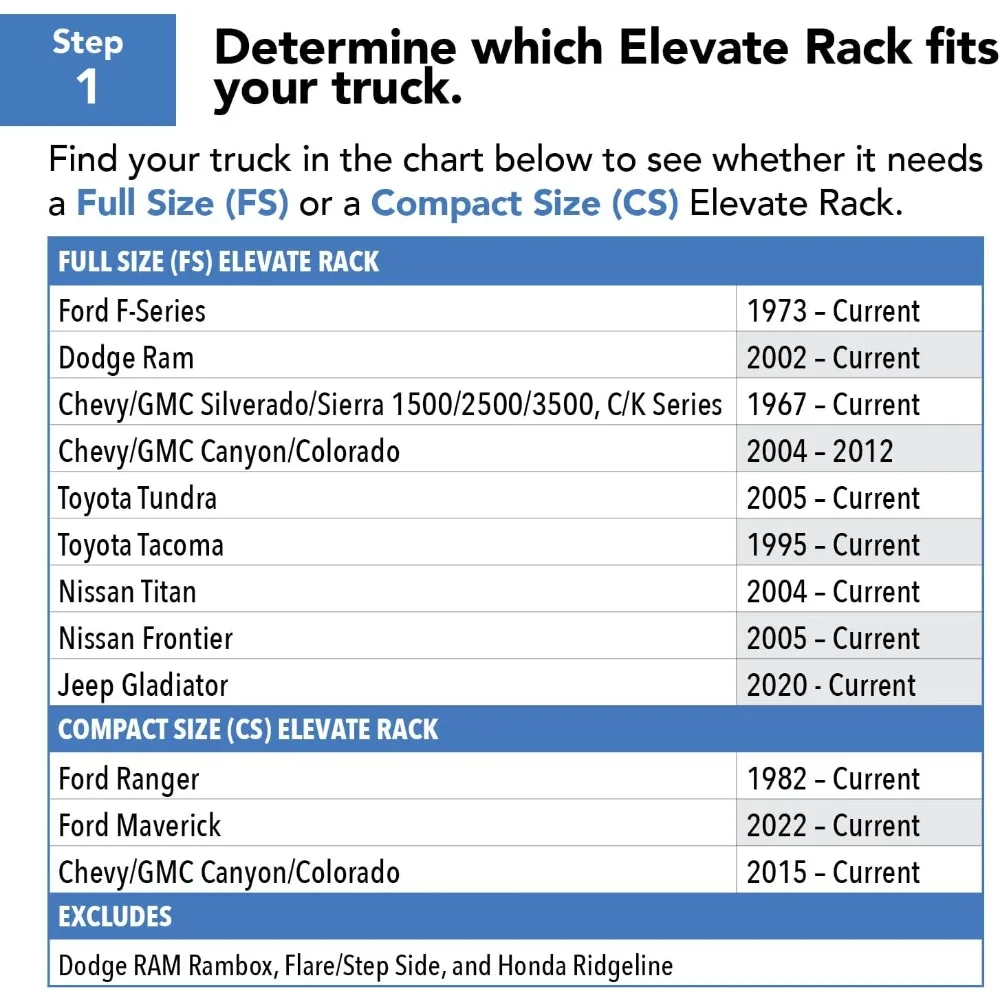 Step 1

Determine which Elevate Rack fits your truck.

Find your truck in the chart below to see whether it needs a Full Size (FS) or a Compact Size (CS) Elevate Rack.

| FULL SIZE (FS) ELEVATE RACK | |
|---|---|
| Ford F-Series | 1973 – Current |
| Dodge Ram | 2002 – Current |
| Chevy/GMC Silverado/Sierra 1500/2500/3500, C/K Series | 1967 – Current |
| Chevy/GMC Canyon/Colorado | 2004 – 2012 |
| Toyota Tundra | 2005 – Current |
| Toyota Tacoma | 1995 – Current |
| Nissan Titan | 2004 – Current |
| Nissan Frontier | 2005 – Current |
| Jeep Gladiator | 2020 - Current |
| COMPACT SIZE (CS) ELEVATE RACK | |
| Ford Ranger | 1982 – Current |
| Ford Maverick | 2022 – Current |
| Chevy/GMC Canyon/Colorado | 2015 – Current |
| EXCLUDES | |
| Dodge RAM Rambox, Flare/Step Side, and Honda Ridgeline | |